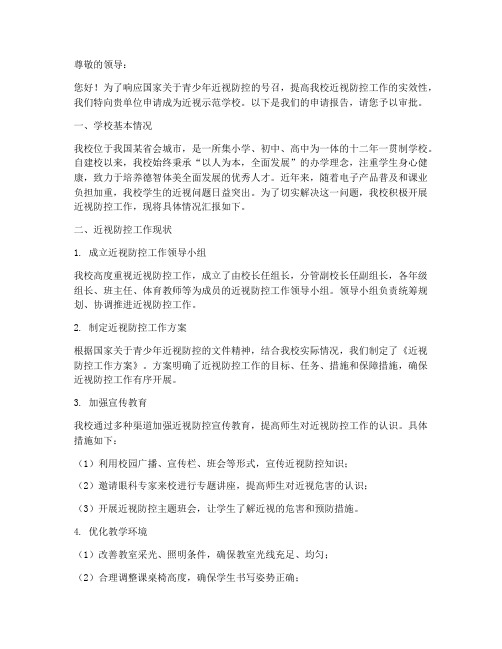 尊敬的领导：

您好！为了响应国家关于青少年近视防控的号召，提高我校近视防控工作的实效性，我们特向贵单位申请成为近视示范学校。以下是我们的申请报告，请您予以审批。

一、学校基本情况

我校位于我国某省会城市，是一所集小学、初中、高中为一体的十二年一贯制学校。自建校以来，我校始终秉承“以人为本，全面发展”的办学理念，注重学生身心健康，致力于培养德智体美全面发展的优秀人才。近年来，随着电子产品普及和课业负担加重，我校学生的近视问题日益突出。为了切实解决这一问题，我校积极开展近视防控工作，现将具体情况汇报如下。

二、近视防控工作现状

1. 成立近视防控工作领导小组

我校高度重视近视防控工作，成立了由校长任组长，分管副校长任副组长，各年级组长、班主任、体育教师等为成员的近视防控工作领导小组。领导小组负责统筹规划、协调推进近视防控工作。

2. 制定近视防控工作方案

根据国家关于青少年近视防控的文件精神，结合我校实际情况，我们制定了《近视防控工作方案》。方案明确了近视防控工作的目标、任务、措施和保障措施，确保近视防控工作有序开展。

3. 加强宣传教育

我校通过多种渠道加强近视防控宣传教育，提高师生对近视防控工作的认识。具体措施如下：

（1）利用校园广播、宣传栏、班会等形式，宣传近视防控知识；

（2）邀请眼科专家来校进行专题讲座，提高师生对近视危害的认识；

（3）开展近视防控主题班会，让学生了解近视的危害和预防措施。

4. 优化教学环境

（1）改善教室采光、照明条件，确保教室光线充足、均匀；

（2）合理调整课桌椅高度，确保学生书写姿势正确；